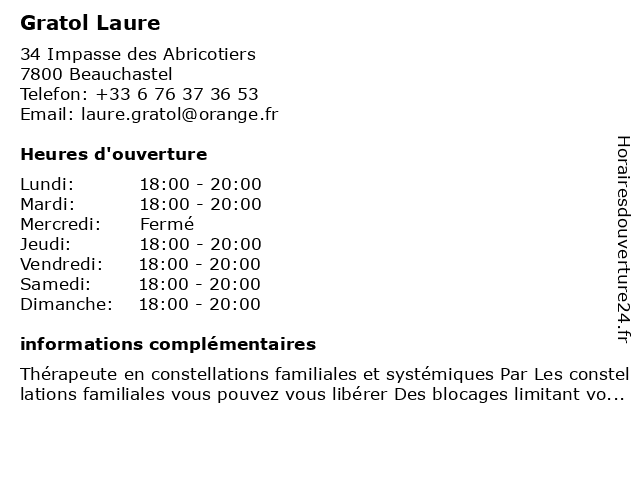 Gratol Laure

34 Impasse des Abricotiers
7800 Beauchastel
Telefon: +33 6 76 37 36 53
Email: laure.gratol@orange.fr

Heures d'ouverture

| | |
|---|---|
| Lundi: | 18:00 - 20:00 |
| Mardi: | 18:00 - 20:00 |
| Mercredi: | Fermé |
| Jeudi: | 18:00 - 20:00 |
| Vendredi: | 18:00 - 20:00 |
| Samedi: | 18:00 - 20:00 |
| Dimanche: | 18:00 - 20:00 |

informations complémentaires

Thérapeute en constellations familiales et systémiques Par Les constellations familiales vous pouvez vous libérer Des blocages limitant vo...

Horairesdouverture24.fr